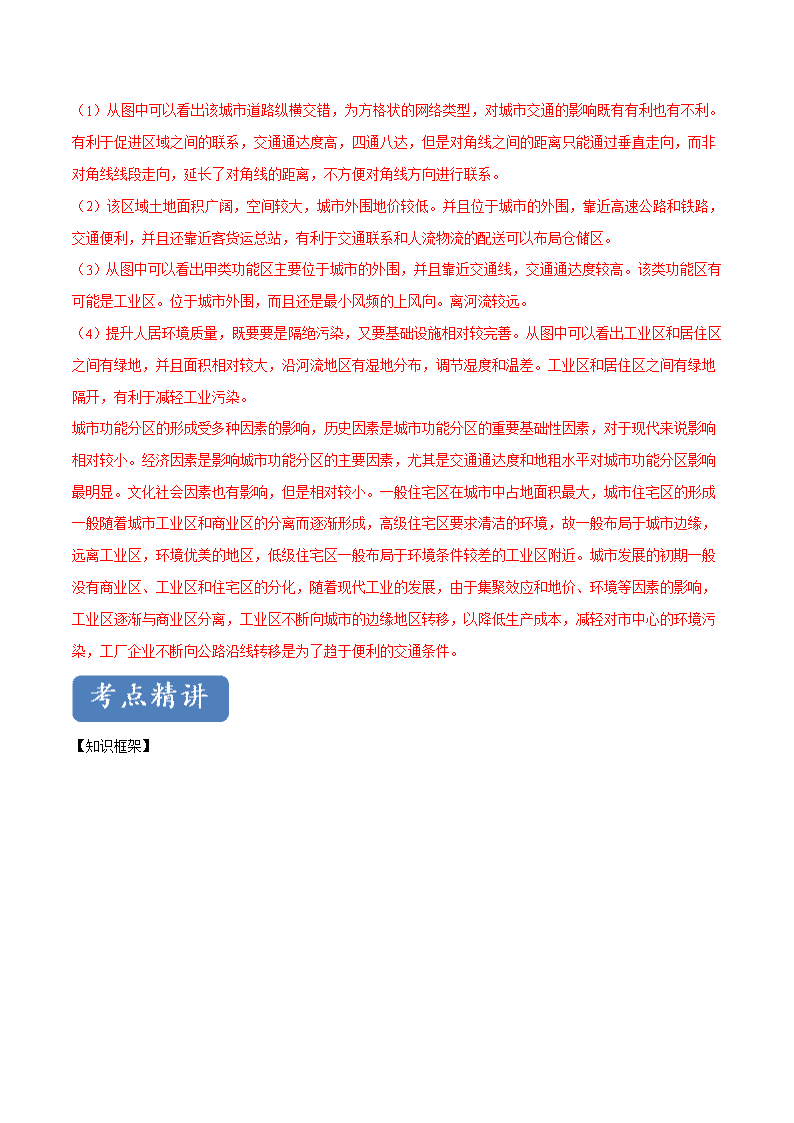 （1）从图中可以看出该城市道路纵横交错，为方格状的网络类型，对城市交通的影响既有有利也有不利。有利于促进区域之间的联系，交通通达度高，四通八达，但是对角线之间的距离只能通过垂直走向，而非对角线线段走向，延长了对角线的距离，不方便对角线方向进行联系。

（2）该区域土地面积广阔，空间较大，城市外围地价较低。并且位于城市的外围，靠近高速公路和铁路，交通便利，并且还靠近客货运总站，有利于交通联系和人流物流的配送可以布局仓储区。

（3）从图中可以看出甲类功能区主要位于城市的外围，并且靠近交通线，交通通达度较高。该类功能区有可能是工业区。位于城市外围，而且还是最小风频的上风向。离河流较远。

（4）提升人居环境质量，既要要是隔绝污染，又要基础设施相对较完善。从图中可以看出工业区和居住区之间有绿地，并且面积相对较大，沿河流地区有湿地分布，调节湿度和温差。工业区和居住区之间有绿地隔开，有利于减轻工业污染。

城市功能分区的形成受多种因素的影响，历史因素是城市功能分区的重要基础性因素，对于现代来说影响相对较小。经济因素是影响城市功能分区的主要因素，尤其是交通通达度和地租水平对城市功能分区影响最明显。文化社会因素也有影响，但是相对较小。一般住宅区在城市中占地面积最大，城市住宅区的形成一般随着城市工业区和商业区的分离而逐渐形成，高级住宅区要求清洁的环境，故一般布局于城市边缘，远离工业区，环境优美的地区，低级住宅区一般布局于环境条件较差的工业区附近。城市发展的初期一般没有商业区、工业区和住宅区的分化，随着现代工业的发展，由于集聚效应和地价、环境等因素的影响，工业区逐渐与商业区分离，工业区不断向城市的边缘地区转移，以降低生产成本，减轻对市中心的环境污染，工厂企业不断向公路沿线转移是为了趋于便利的交通条件。

考点精讲

【知识框架】